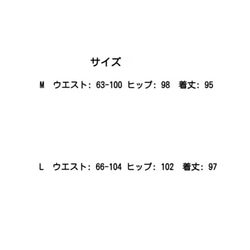 サイズ

M ウエスト: 63-100 ヒップ: 98 着丈: 95

L ウエスト: 66-104 ヒップ: 102 着丈: 97